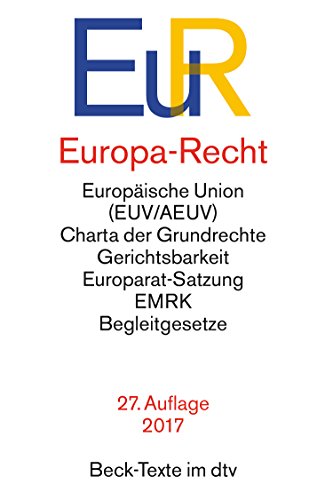 EuR

Europa-Recht

Europäische Union
(EUV/AEUV)
Charta der Grundrechte
Gerichtsbarkeit
Europarat-Satzung
EMRK
Begleitgesetze

27. Auflage
2017

Beck-Texte im dtv